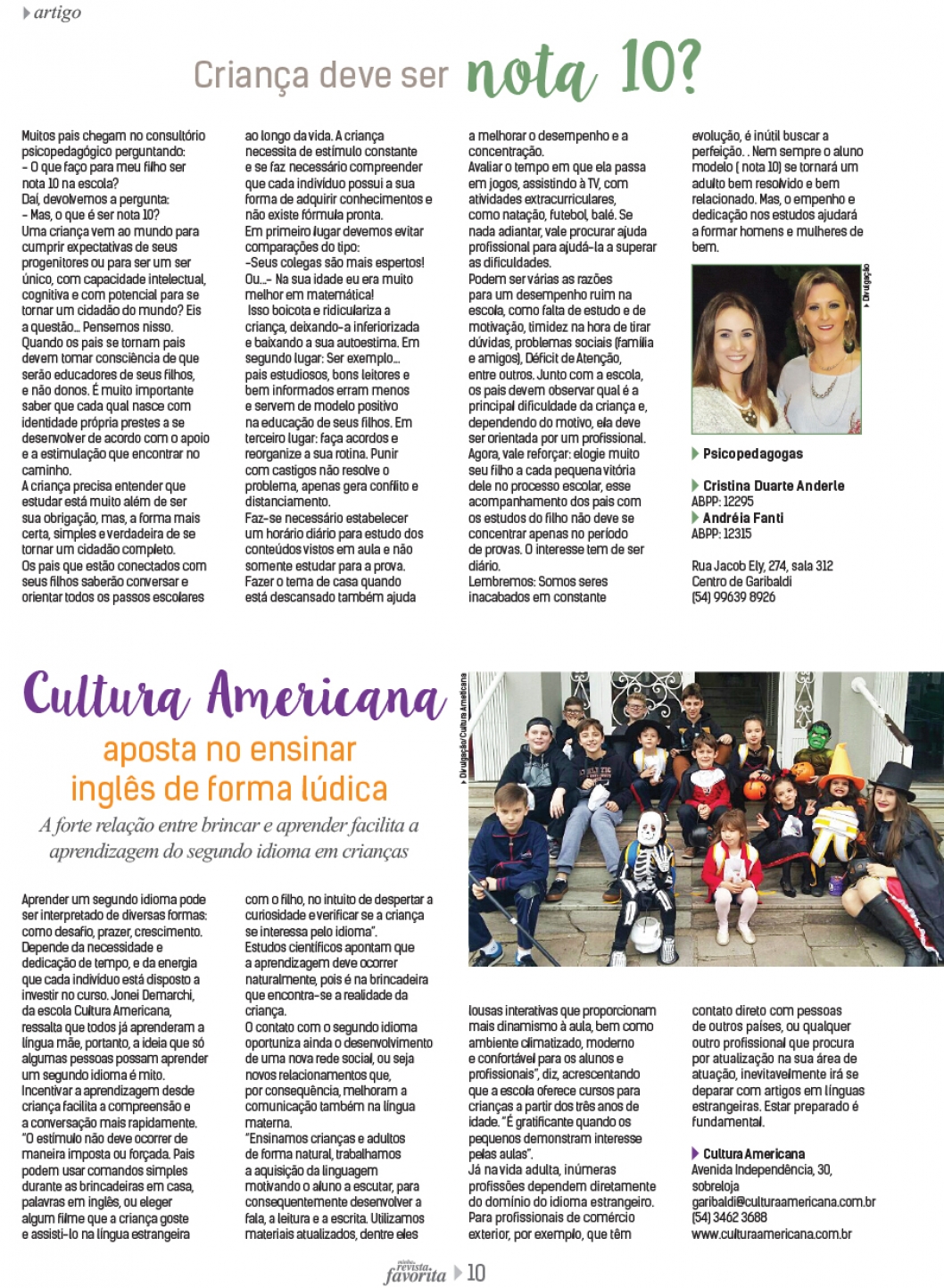 artigo

Criança deve ser nota 10?

Muitos pais chegam no consultório psicopedagógico perguntando:
- O que faço para meu filho ser nota 10 na escola?
Daí, devolvemos a pergunta:
- Mas, o que é ser nota 10?
Uma criança vem ao mundo para cumprir expectativas de seus progenitores ou para ser um ser único, com capacidade intelectual, cognitiva e com potencial para se tornar um cidadão do mundo? Eis a questão... Pensemos nisso.
Quando os pais se tornam pais devem tomar consciência de que serão educadores de seus filhos, e não donos. É muito importante saber que cada qual nasce com identidade própria prestes a se desenvolver de acordo com o apoio e a estimulação que encontrar no caminho.
A criança precisa entender que estudar está muito além de ser sua obrigação, mas, a forma mais certa, simples e verdadeira de se tornar um cidadão completo.
Os pais que estão conectados com seus filhos saberão conversar e orientar todos os passos escolares ao longo da vida. A criança necessita de estímulo constante e se faz necessário compreender que cada indivíduo possui a sua forma de adquirir conhecimentos e não existe fórmula pronta.
Em primeiro lugar devemos evitar comparações do tipo:
-Seus colegas são mais espertos! Ou...- Na sua idade eu era muito melhor em matemática!
Isso boicota e ridiculariza a criança, deixando-a inferiorizada e baixando a sua autoestima. Em segundo lugar: Ser exemplo... pais estudiosos, bons leitores e bem informados erram menos e servem de modelo positivo na educação de seus filhos. Em terceiro lugar: faça acordos e reorganize a sua rotina. Punir com castigos não resolve o problema, apenas gera conflito e distanciamento.
Faz-se necessário estabelecer um horário diário para estudo dos conteúdos vistos em aula e não somente estudar para a prova. Fazer o tema de casa quando está descansado também ajuda a melhorar o desempenho e a concentração.
Avaliar o tempo em que ela passa em jogos, assistindo à TV, com atividades extracurriculares, como natação, futebol, balé. Se nada adiantar, vale procurar ajuda profissional para ajudá-la a superar as dificuldades.
Podem ser várias as razões para um desempenho ruim na escola, como falta de estudo e de motivação, timidez na hora de tirar dúvidas, problemas sociais (família e amigos), Déficit de Atenção, entre outros. Junto com a escola, os pais devem observar qual é a principal dificuldade da criança e, dependendo do motivo, ela deve ser orientada por um profissional.
Agora, vale reforçar: elogie muito seu filho a cada pequena vitória dele no processo escolar, esse acompanhamento dos pais com os estudos do filho não deve se concentrar apenas no período de provas. O interesse tem de ser diário.
Lembremos: Somos seres inacabados em constante evolução, é inútil buscar a perfeição. . Nem sempre o aluno modelo ( nota 10) se tornará um adulto bem resolvido e bem relacionado. Mas, o empenho e dedicação nos estudos ajudará a formar homens e mulheres de bem.

Divulgação

Psicopedagogas

Cristina Duarte Anderle
ABPP: 12295
Andréia Fanti
ABPP: 12315

Rua Jacob Ely, 274, sala 312
Centro de Garibaldi
(54) 99639 8926

Cultura Americana
aposta no ensinar inglês de forma lúdica

A forte relação entre brincar e aprender facilita a aprendizagem do segundo idioma em crianças

Divulgação/Cultura Americana

Aprender um segundo idioma pode ser interpretado de diversas formas: como desafio, prazer, crescimento. Depende da necessidade e dedicação de tempo, e da energia que cada indivíduo está disposto a investir no curso. Jonei Demarchi, da escola Cultura Americana, ressalta que todos já aprenderam a língua mãe, portanto, a ideia que só algumas pessoas possam aprender um segundo idioma é mito.
Incentivar a aprendizagem desde criança facilita a compreensão e a conversação mais rapidamente. "O estímulo não deve ocorrer de maneira imposta ou forçada. Pais podem usar comandos simples durante as brincadeiras em casa, palavras em inglês, ou eleger algum filme que a criança goste e assisti-lo na língua estrangeira com o filho, no intuito de despertar a curiosidade e verificar se a criança se interessa pelo idioma".
Estudos científicos apontam que a aprendizagem deve ocorrer naturalmente, pois é na brincadeira que encontra-se a realidade da criança.
O contato com o segundo idioma oportuniza ainda o desenvolvimento de uma nova rede social, ou seja novos relacionamentos que, por consequência, melhoram a comunicação também na língua materna.
"Ensinamos crianças e adultos de forma natural, trabalhamos a aquisição da linguagem motivando o aluno a escutar, para consequentemente desenvolver a fala, a leitura e a escrita. Utilizamos materiais atualizados, dentre eles lousas interativas que proporcionam mais dinamismo à aula, bem como ambiente climatizado, moderno e confortável para os alunos e profissionais", diz, acrescentando que a escola oferece cursos para crianças a partir dos três anos de idade. "É gratificante quando os pequenos demonstram interesse pelas aulas".
Já na vida adulta, inúmeras profissões dependem diretamente do domínio do idioma estrangeiro. Para profissionais de comércio exterior, por exemplo, que têm contato direto com pessoas de outros países, ou qualquer outro profissional que procura por atualização na sua área de atuação, inevitavelmente irá se deparar com artigos em línguas estrangeiras. Estar preparado é fundamental.

Cultura Americana
Avenida Independência, 30, sobreloja
garibaldi@culturaamericana.com.br
(54) 3462 3688
www.culturaamericana.com.br

minha revista favorita 10